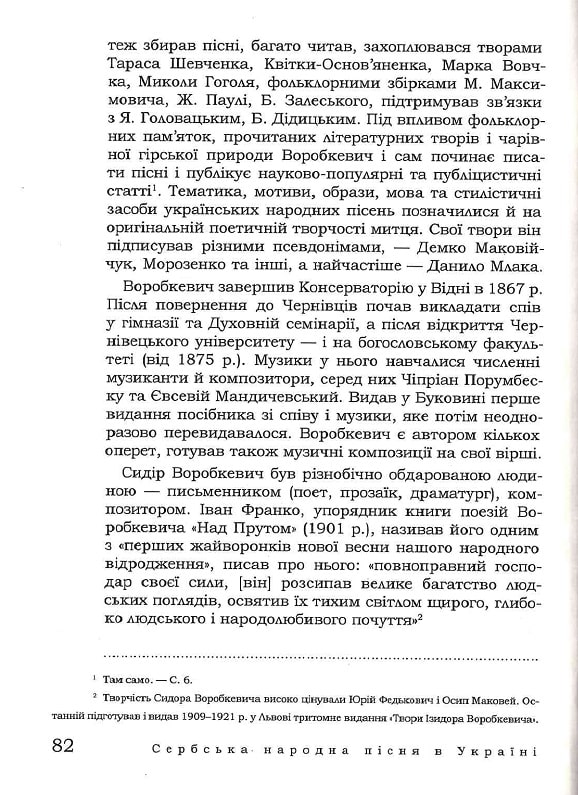 теж збирав пісні, багато читав, захоплювався творами Тараса Шевченка, Квітки-Основ'яненка, Марка Вовчка, Миколи Гоголя, фольклорними збірками М. Максимовича, Ж. Паулі, Б. Залеського, підтримував зв'язки з Я. Головацьким, Б. Дідицьким. Під впливом фольклорних пам'яток, прочитаних літературних творів і чарівної гірської природи Воробкевич і сам починає писати пісні і публікує науково-популярні та публіцистичні статті$^1$. Тематика, мотиви, образи, мова та стилістичні засоби українських народних пісень позначилися й на оригінальній поетичній творчості митця. Свої твори він підписував різними псевдонімами, — Демко Маковійчук, Морозенко та інші, а найчастіше — Данило Млака.

Воробкевич завершив Консерваторію у Відні в 1867 р. Після повернення до Чернівців почав викладати спів у гімназії та Духовній семінарії, а після відкриття Чернівецького університету — і на богословському факультеті (від 1875 р.). Музики у нього навчалися численні музиканти й композитори, серед них Чіпріан Порумбеску та Євсевій Мандичевський. Видав у Буковині перше видання посібника зі співу і музики, яке потім неодноразово перевидавалося. Воробкевич є автором кількох оперет, готував також музичні композиції на свої вірші.

Сидір Воробкевич був різнобічно обдарованою людиною — письменником (поет, прозаїк, драматург), композитором. Іван Франко, упорядник книги поезій Воробкевича «Над Прутом» (1901 р.), називав його одним з «перших жайворонків нової весни нашого народного відродження», писав про нього: «повноправний господар своєї сили, [він] розсипав велике багатство людських поглядів, освятив їх тихим світлом щирого, глибоко людського і народолюбивого почуття»$^2$

$^1$ Там само. — С. 6.

$^2$ Творчість Сидора Воробкевича високо цінували Юрій Федькович і Осип Маковей. Останній підготував і видав 1909–1921 р. у Львові тритомне видання «Твори Ізидора Воробкевича».

82 Сербська народна пісня в Україні